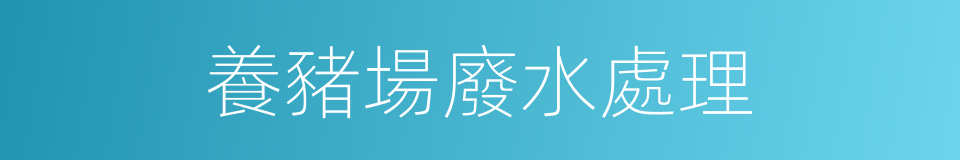 養豬場廢水處理